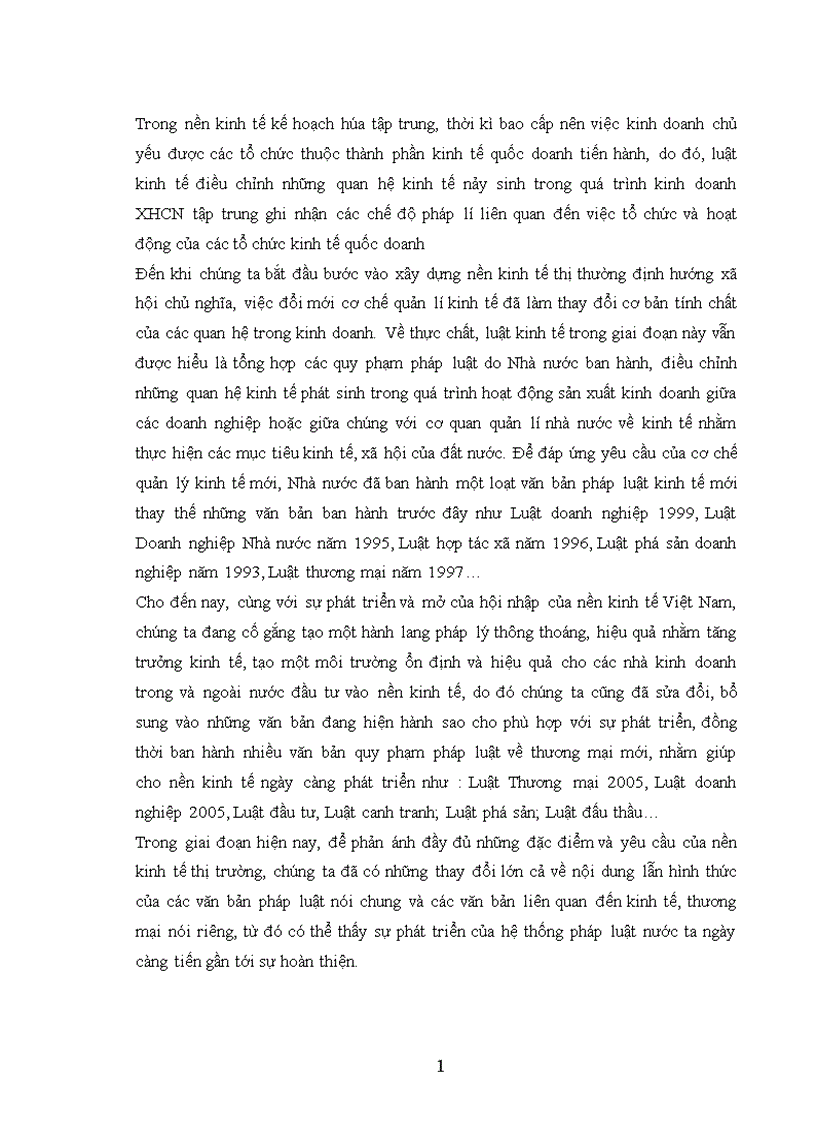 Trong nền kinh tế kế hoạch húa tập trung, thời kì bao cấp nên việc kinh doanh chủ yếu được các tổ chức thuộc thành phần kinh tế quốc doanh tiến hành, do đó, luật kinh tế điều chỉnh những quan hệ kinh tế nảy sinh trong quá trình kinh doanh XHCN tập trung ghi nhận các chế độ pháp lí liên quan đến việc tổ chức và hoạt động của các tổ chức kinh tế quốc doanh

Đến khi chúng ta bắt đầu bước vào xây dựng nền kinh tế thị thường định hướng xã hội chủ nghĩa, việc đổi mới cơ chế quản lí kinh tế đã làm thay đổi cơ bản tính chất của các quan hệ trong kinh doanh. Về thực chất, luật kinh tế trong giai đoạn này vẫn được hiểu là tổng hợp các quy phạm pháp luật do Nhà nước ban hành, điều chỉnh những quan hệ kinh tế phát sinh trong quá trình hoạt động sản xuất kinh doanh giữa các doanh nghiệp hoặc giữa chúng với cơ quan quản lí nhà nước về kinh tế nhằm thực hiện các mục tiêu kinh tế, xã hội của đất nước. Để đáp ứng yêu cầu của cơ chế quản lý kinh tế mới, Nhà nước đã ban hành một loạt văn bản pháp luật kinh tế mới thay thế những văn bản ban hành trước đây như Luật doanh nghiệp 1999, Luật Doanh nghiệp Nhà nước năm 1995, Luật hợp tác xã năm 1996, Luật phá sản doanh nghiệp năm 1993, Luật thương mại năm 1997…

Cho đến nay, cùng với sự phát triển và mở của hội nhập của nền kinh tế Việt Nam, chúng ta đang cố gắng tạo một hành lang pháp lý thông thoáng, hiệu quả nhằm tăng trưởng kinh tế, tạo một môi trường ổn định và hiệu quả cho các nhà kinh doanh trong và ngoài nước đầu tư vào nền kinh tế, do đó chúng ta cũng đã sửa đổi, bổ sung vào những văn bản đang hiện hành sao cho phù hợp với sự phát triển, đồng thời ban hành nhiều văn bản quy phạm pháp luật về thương mại mới, nhằm giúp cho nền kinh tế ngày càng phát triển như : Luật Thương mại 2005, Luật doanh nghiệp 2005, Luật đầu tư, Luật canh tranh; Luật phá sản; Luật đấu thầu…

Trong giai đoạn hiện nay, để phản ánh đầy đủ những đặc điểm và yêu cầu của nền kinh tế thị trường, chúng ta đã có những thay đổi lớn cả về nội dung lẫn hình thức của các văn bản pháp luật nói chung và các văn bản liên quan đến kinh tế, thương mại nói riêng, từ đó có thể thấy sự phát triển của hệ thống pháp luật nước ta ngày càng tiến gần tới sự hoàn thiện.

1